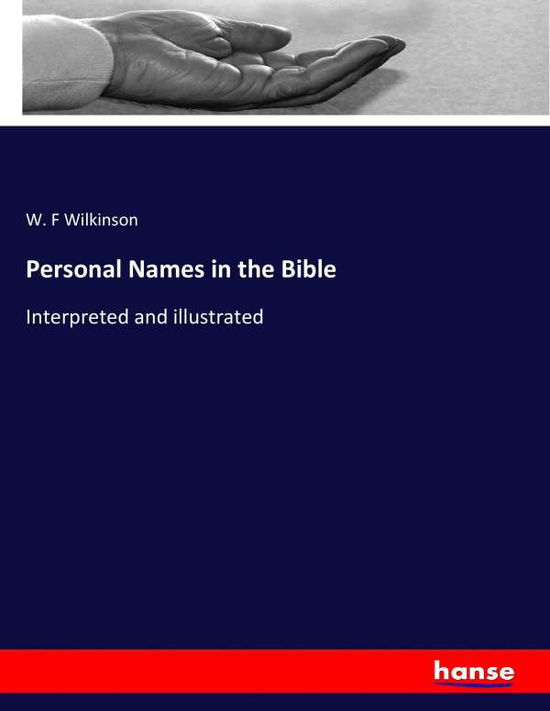 W. F Wilkinson

Personal Names in the Bible

Interpreted and illustrated

hanse